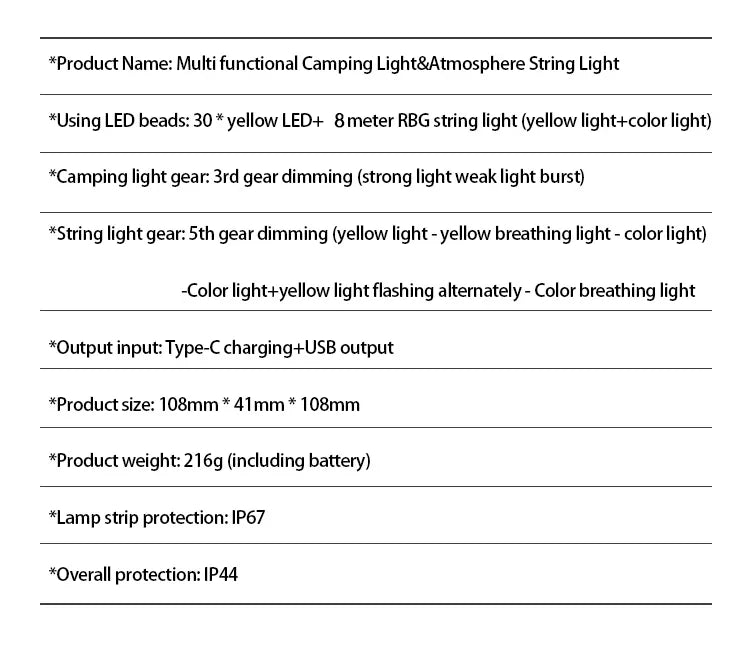 *Product Name: Multi functional Camping Light&Atmosphere String Light

*Using LED beads: 30 * yellow LED+ 8 meter RBG string light (yellow light+color light)

*Camping light gear: 3rd gear dimming (strong light weak light burst)

*String light gear: 5th gear dimming (yellow light - yellow breathing light - color light)

-Color light+yellow light flashing alternately - Color breathing light

*Output input: Type-C charging+USB output

*Product size: 108mm * 41mm * 108mm

*Product weight: 216g (including battery)

*Lamp strip protection: IP67

*Overall protection: IP44